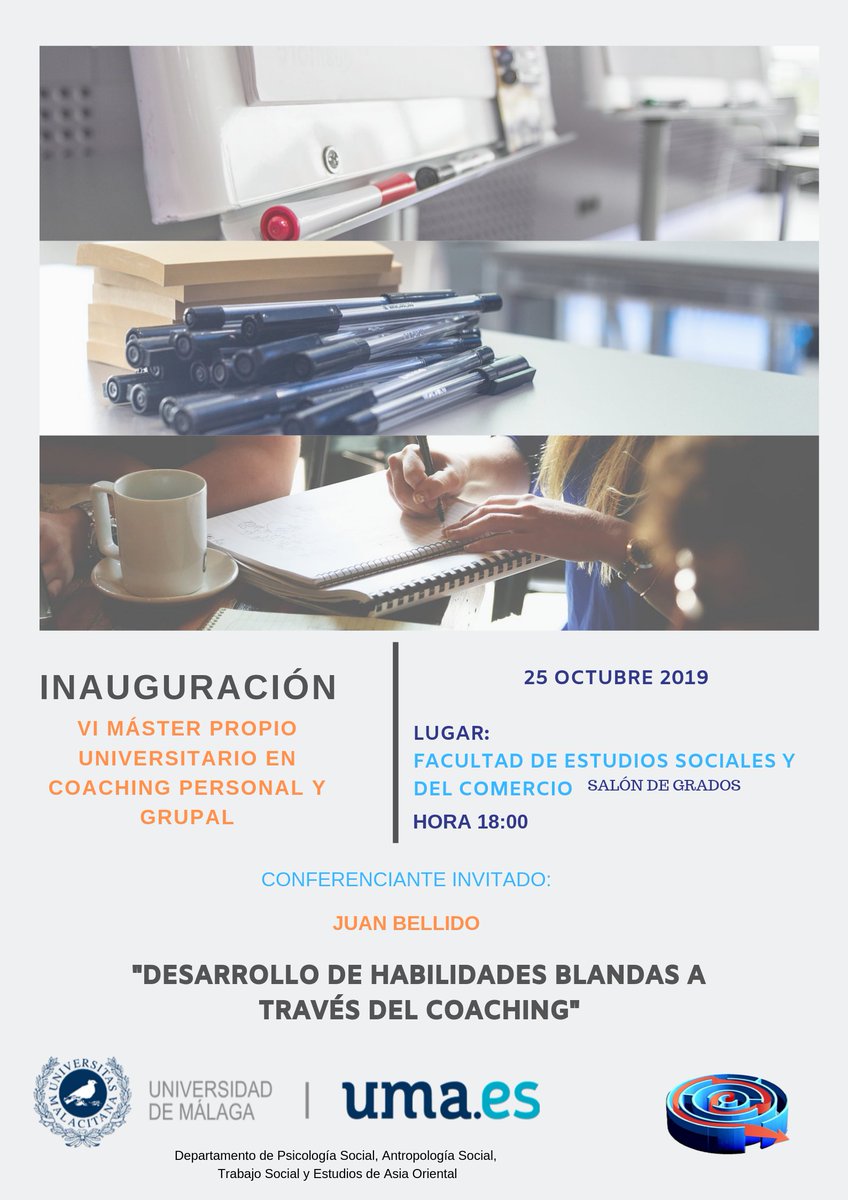 INAUGURACIÓN

VI MÁSTER PROPIO UNIVERSITARIO EN COACHING PERSONAL Y GRUPAL

25 OCTUBRE 2019

LUGAR:
FACULTAD DE ESTUDIOS SOCIALES Y DEL COMERCIO SALÓN DE GRADOS
HORA 18:00

CONFERENCIANTE INVITADO:

JUAN BELLIDO

"DESARROLLO DE HABILIDADES BLANDAS A TRAVÉS DEL COACHING"

UNIVERSITAS MALACITANA

UNIVERSIDAD DE MÁLAGA

uma.es

Departamento de Psicología Social, Antropología Social, Trabajo Social y Estudios de Asia Oriental